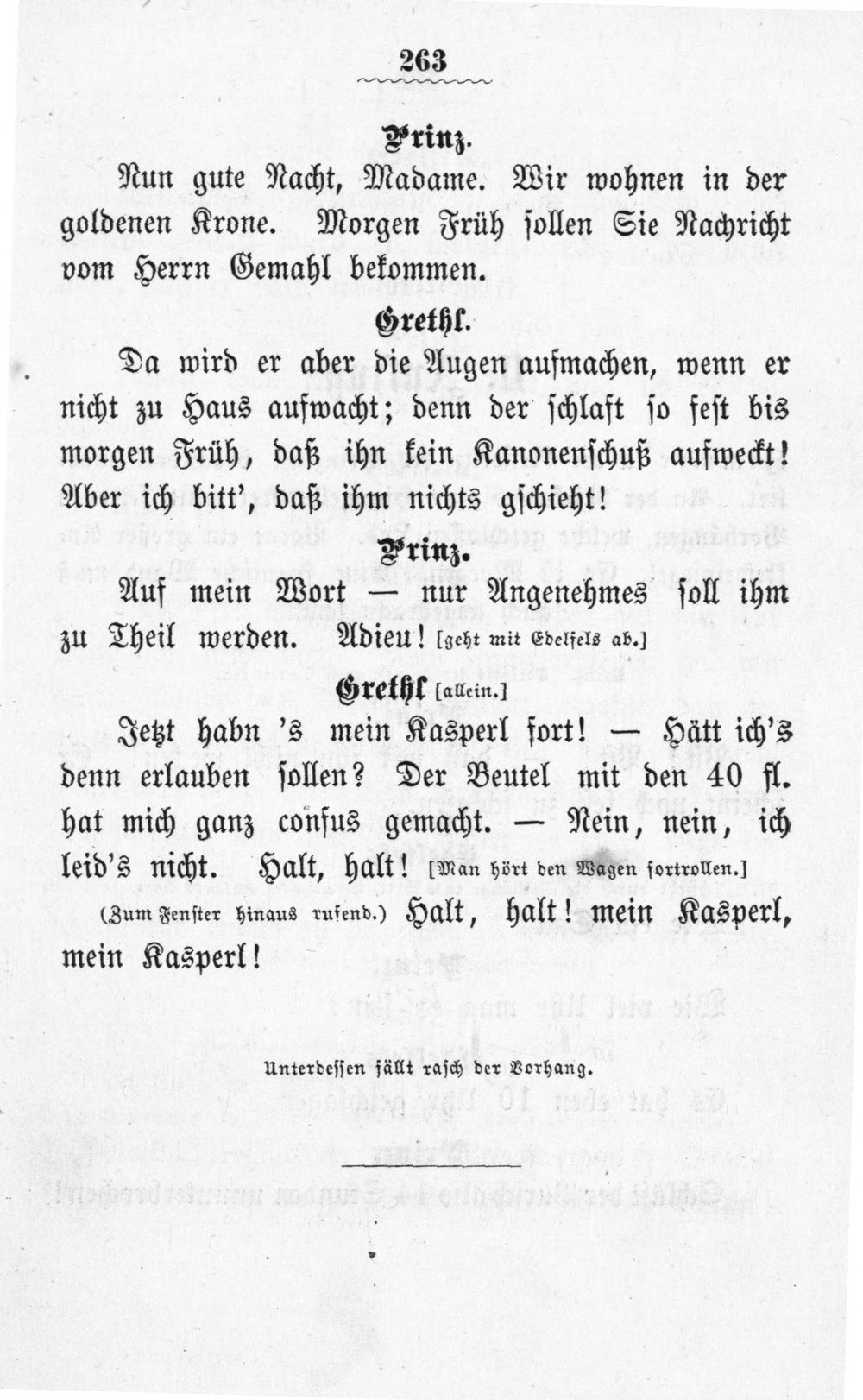 263

Prinz.

Nun gute Nacht, Madame. Wir wohnen in der goldenen Krone. Morgen Früh sollen Sie Nachricht vom Herrn Gemahl bekommen.

Grethl.

Da wird er aber die Augen aufmachen, wenn er nicht zu Haus aufwacht; denn der schlaft so fest bis morgen Früh, daß ihn kein Kanonenschuß aufweckt! Aber ich bitt', daß ihm nichts gschieht!

Prinz.

Auf mein Wort — nur Angenehmes soll ihm zu Theil werden. Adieu! [geht mit Edelfels ab.]

Grethl [allein.]

Jetzt habn 's mein Kasperl fort! — Hätt ich's denn erlauben sollen? Der Beutel mit den 40 fl. hat mich ganz confus gemacht. — Nein, nein, ich leid's nicht. Halt, halt! [Man hört den Wagen fortrollen.]

(Zum Fenster hinaus rufend.) Halt, halt! mein Kasperl, mein Kasperl!

Unterdessen fällt rasch der Vorhang.